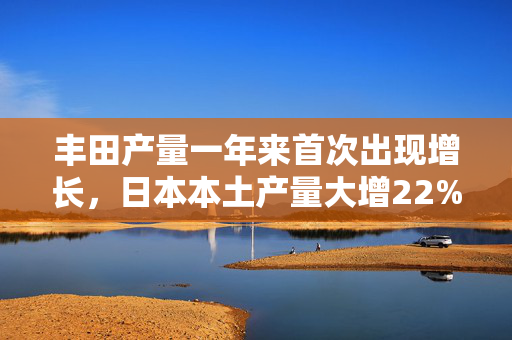 丰田产量一年来首次出现增长，日本本土产量大增22%